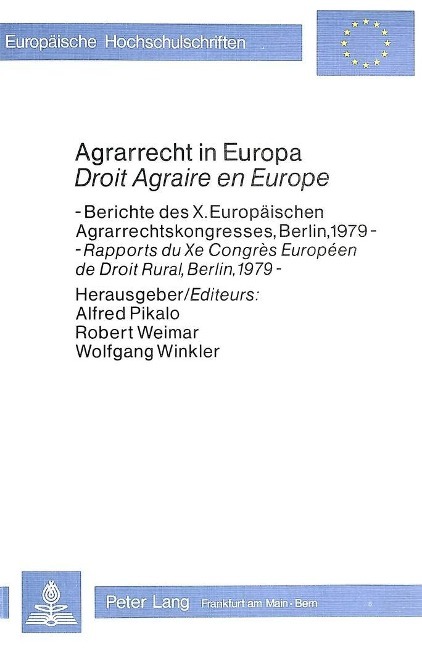 Europäische Hochschulschriften

Agrarrecht in Europa
Droit Agraire en Europe

- Berichte des X. Europäischen Agrarrechtskongresses, Berlin, 1979 -
- Rapports du Xe Congrès Européen de Droit Rural, Berlin, 1979 -

Herausgeber/Editeurs:
Alfred Pikalo
Robert Weimar
Wolfgang Winkler

Peter Lang Frankfurt am Main · Bern